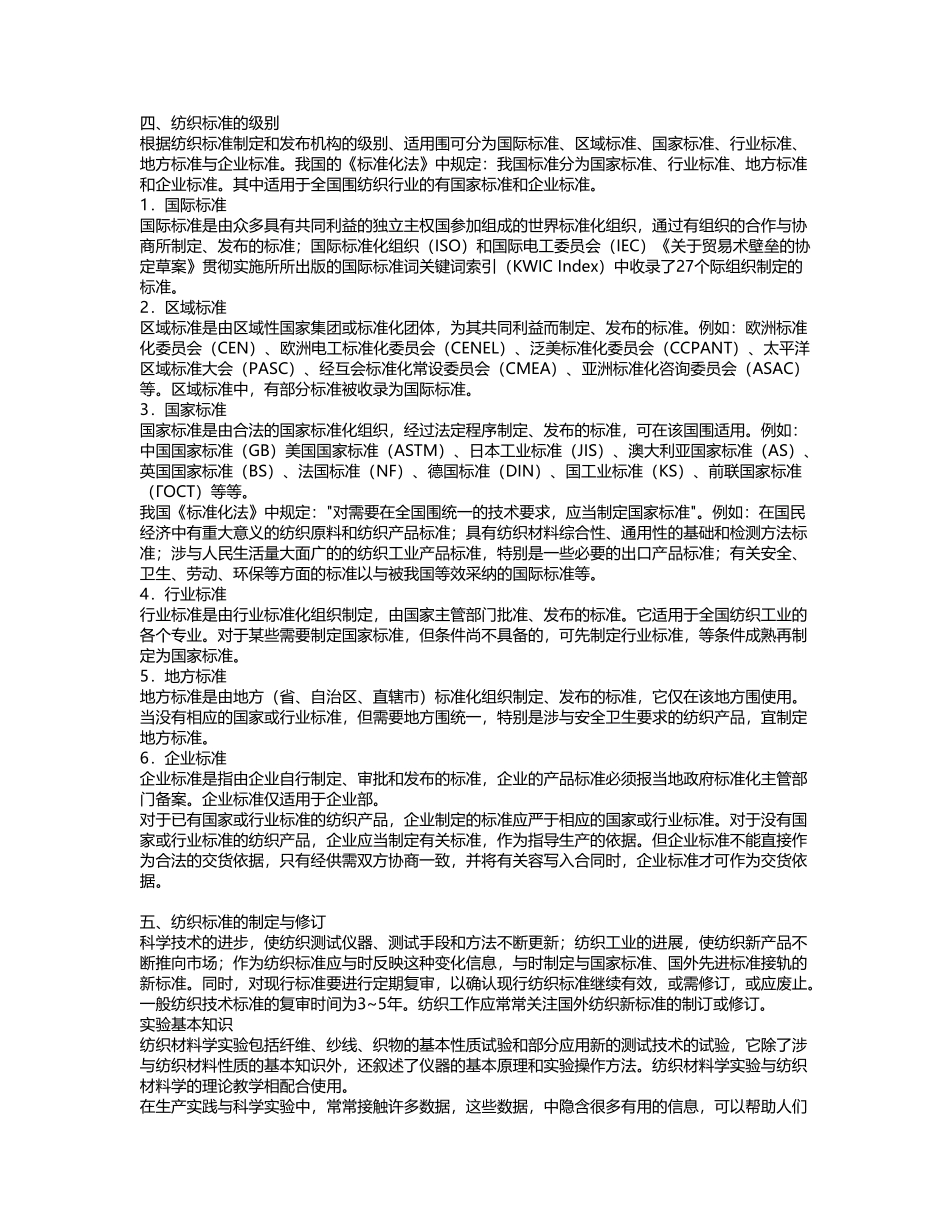 四、纺织标准的级别
根据纺织标准制定和发布机构的级别、适用围可分为国际标准、区域标准、国家标准、行业标准、地方标准与企业标准。我国的《标准化法》中规定：我国标准分为国家标准、行业标准、地方标准和企业标准。其中适用于全国围纺织行业的有国家标准和企业标准。
1．国际标准
国际标准是由众多具有共同利益的独立主权国参加组成的世界标准化组织，通过有组织的合作与协商所制定、发布的标准；国际标准化组织（ISO）和国际电工委员会（IEC）《关于贸易术壁垒的协定草案》贯彻实施所所出版的国际标准词关键词索引（KWIC Index）中收录了27个际组织制定的标准。
2．区域标准
区域标准是由区域性国家集团或标准化团体，为其共同利益而制定、发布的标准。例如：欧洲标准化委员会（CEN）、欧洲电工标准化委员会（CENEL）、泛美标准化委员会（CCPANT）、太平洋区域标准大会（PASC）、经互会标准化常设委员会（CMEA）、亚洲标准化咨询委员会（ASAC）等。区域标准中，有部分标准被收录为国际标准。
3．国家标准
国家标准是由合法的国家标准化组织，经过法定程序制定、发布的标准，可在该国围适用。例如：中国国家标准（GB）美国国家标准（ASTM）、日本工业标准（JIS）、澳大利亚国家标准（AS）、英国国家标准（BS）、法国标准（NF）、德国标准（DIN）、国工业标准（KS）、前联国家标准（ГОСТ）等等。
我国《标准化法》中规定："对需要在全国围统一的技术要求，应当制定国家标准"。例如：在国民经济中有重大意义的纺织原料和纺织产品标准；具有纺织材料综合性、通用性的基础和检测方法标准；涉与人民生活量大面广的的纺织工业产品标准，特别是一些必要的出口产品标准；有关安全、卫生、劳动、环保等方面的标准以与被我国等效采纳的国际标准等。
4．行业标准
行业标准是由行业标准化组织制定，由国家主管部门批准、发布的标准。它适用于全国纺织工业的各个专业。对于某些需要制定国家标准，但条件尚不具备的，可先制定行业标准，等条件成熟再制定为国家标准。
5．地方标准
地方标准是由地方（省、自治区、直辖市）标准化组织制定、发布的标准，它仅在该地方围使用。当没有相应的国家或行业标准，但需要地方围统一，特别是涉与安全卫生要求的纺织产品，宜制定地方标准。
6．企业标准
企业标准是指由企业自行制定、审批和发布的标准，企业的产品标准必须报当地政府标准化主管部门备案。企业标准仅适用于企业部。
对于已有国家或行业标准的纺织产品，企业制定的标准应严于相应的国家或行业标准。对于没有国家或行业标准的纺织产品，企业应当制定有关标准，作为指导生产的依据。但企业标准不能直接作为合法的交货依据，只有经供需双方协商一致，并将有关容写入合同时，企业标准才可作为交货依据。

五、纺织标准的制定与修订
科学技术的进步，使纺织测试仪器、测试手段和方法不断更新；纺织工业的进展，使纺织新产品不断推向市场；作为纺织标准应与时反映这种变化信息，与时制定与国家标准、国外先进标准接轨的新标准。同时，对现行标准要进行定期复审，以确认现行纺织标准继续有效，或需修订，或应废止。一般纺织技术标准的复审时间为3~5年。纺织工作应常常关注国外纺织新标准的制订或修订。
实验基本知识
纺织材料学实验包括纤维、纱线、织物的基本性质试验和部分应用新的测试技术的试验，它除了涉与纺织材料性质的基本知识外，还叙述了仪器的基本原理和实验操作方法。纺织材料学实验与纺织材料学的理论教学相配合使用。
在生产实践与科学实验中，常常接触许多数据，这些数据，中隐含很多有用的信息，可以帮助人们